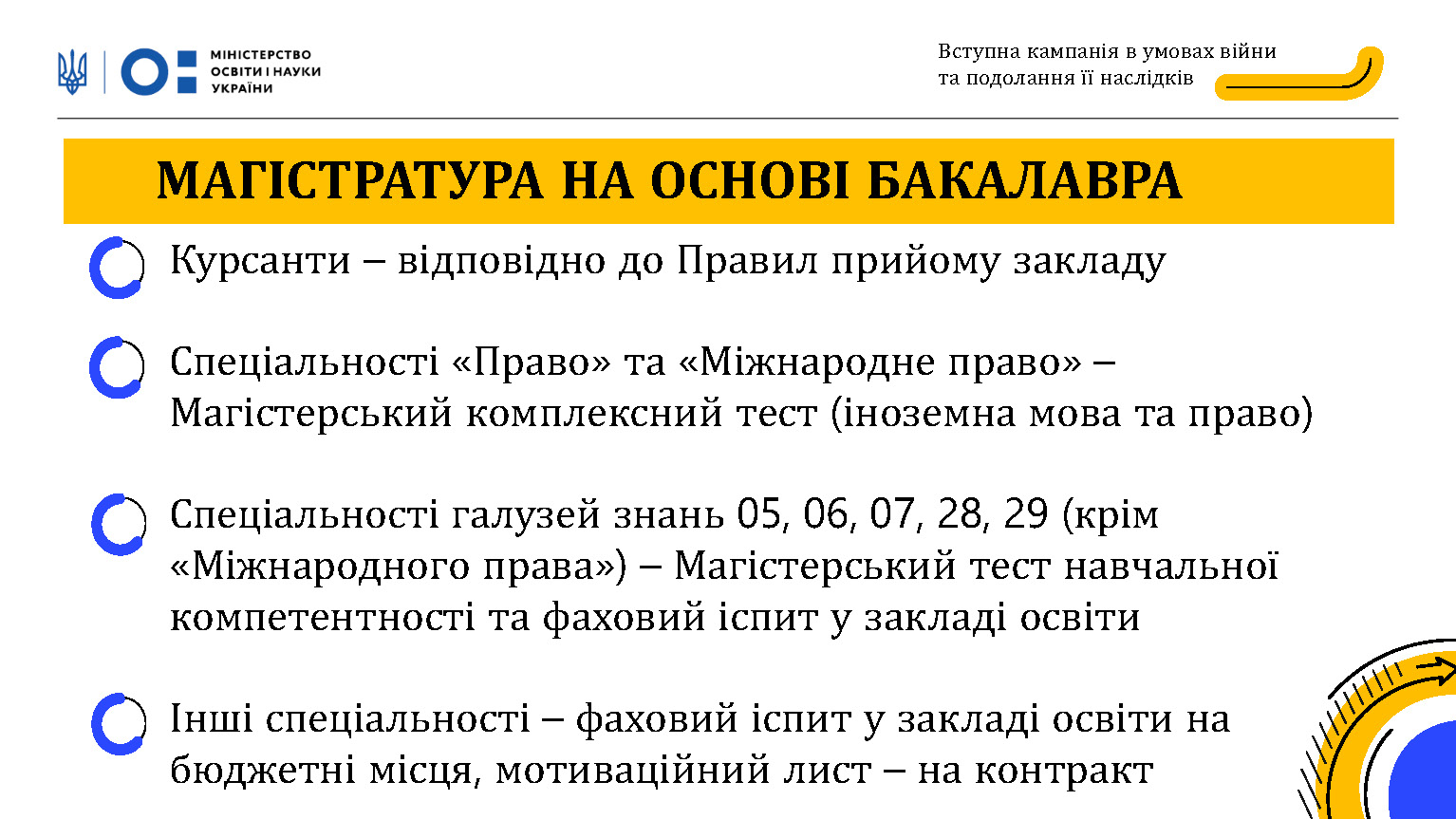 МІНІСТЕРСТВО ОСВІТИ І НАУКИ УКРАЇНИ

Вступна кампанія в умовах війни та подолання її наслідків

МАГІСТРАТУРА НА ОСНОВІ БАКАЛАВРА

Курсанти – відповідно до Правил прийому закладу

Спеціальності «Право» та «Міжнародне право» – Магістерський комплексний тест (іноземна мова та право)

Спеціальності галузей знань 05, 06, 07, 28, 29 (крім «Міжнародного права») – Магістерський тест навчальної компетентності та фаховий іспит у закладі освіти

Інші спеціальності – фаховий іспит у закладі освіти на бюджетні місця, мотиваційний лист – на контракт